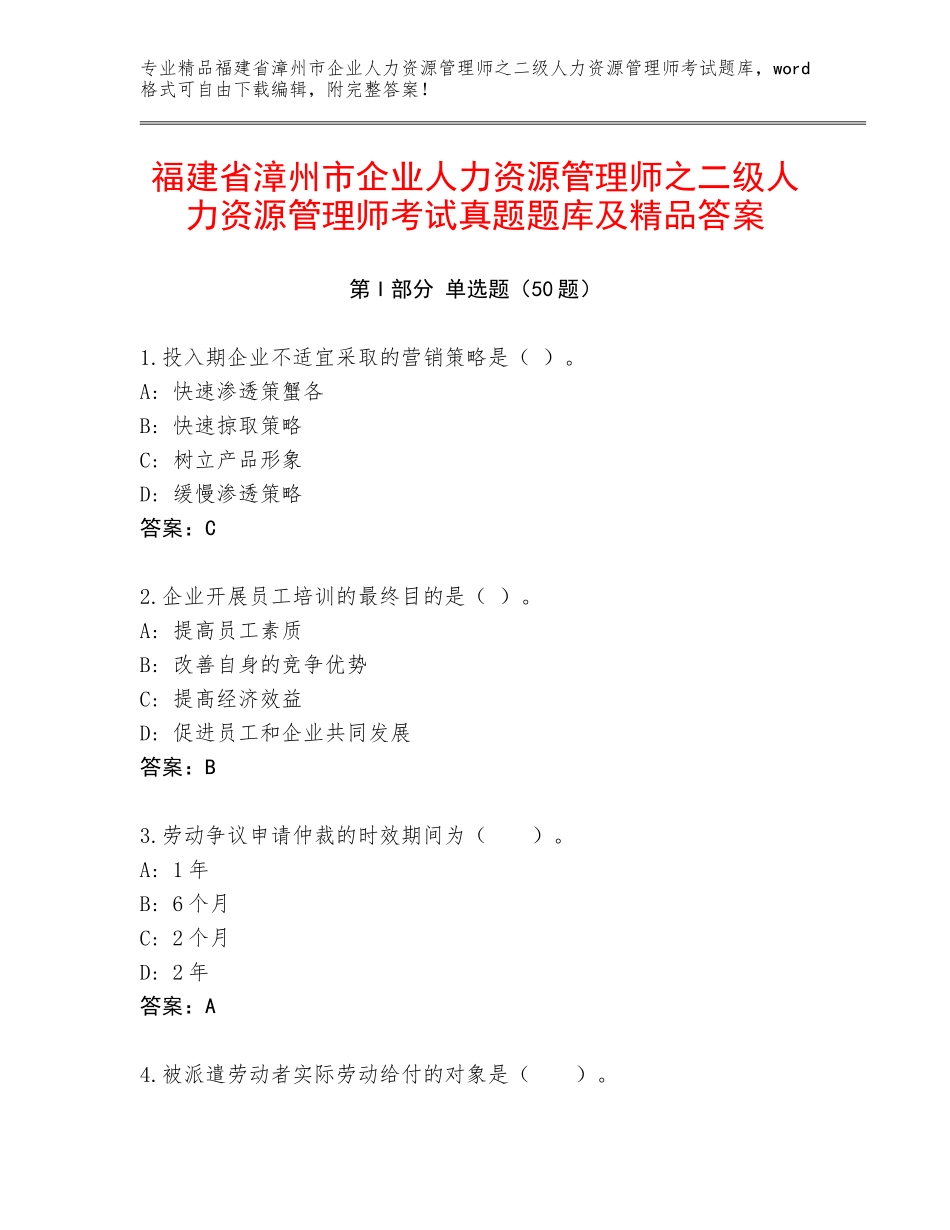 专业精品福建省漳州市企业人力资源管理师之二级人力资源管理师考试题库，word格式可自由下载编辑，附完整答案！

福建省漳州市企业人力资源管理师之二级人力资源管理师考试真题题库及精品答案

第Ⅰ部分 单选题（50题）

1.投入期企业不适宜采取的营销策略是（ ）。
A：快速渗透策蟹各
B：快速掠取策略
C：树立产品形象
D：缓慢渗透策略
答案：C

2.企业开展员工培训的最终目的是（ ）。
A：提高员工素质
B：改善自身的竞争优势
C：提高经济效益
D：促进员工和企业共同发展
答案：B

3.劳动争议申请仲裁的时效期间为（　　）。
A：1年
B：6个月
C：2个月
D：2年
答案：A

4.被派遣劳动者实际劳动给付的对象是（　　）。